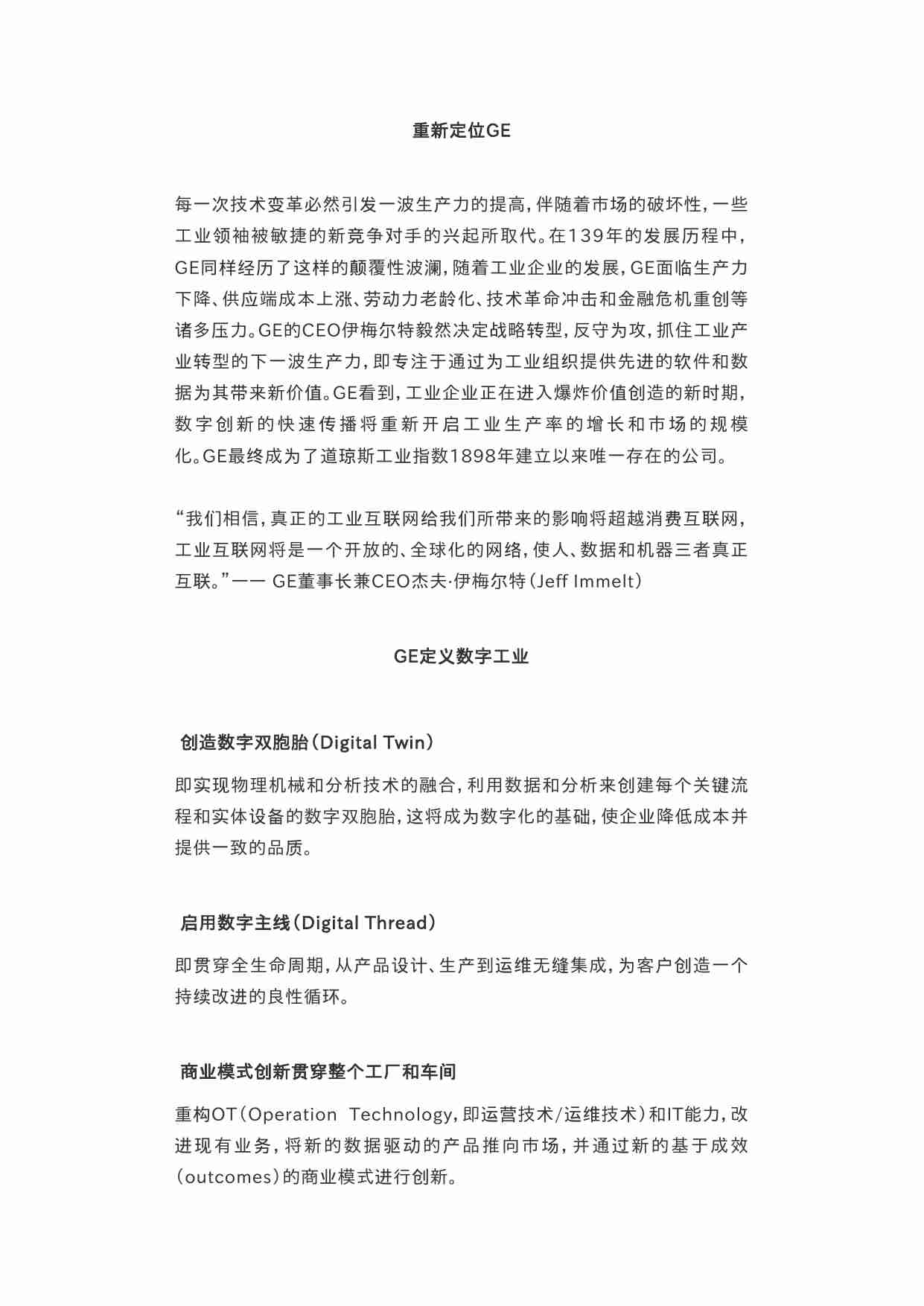 重新定位GE

每一次技术变革必然引发一波生产力的提高，伴随着市场的破坏性，一些工业领袖被敏捷的新竞争对手的兴起所取代。在139年的发展历程中，GE同样经历了这样的颠覆性波澜，随着工业企业的发展，GE面临生产力下降、供应端成本上涨、劳动力老龄化、技术革命冲击和金融危机重创等诸多压力。GE的CEO伊梅尔特毅然决定战略转型，反守为攻，抓住工业产业转型的下一波生产力，即专注于通过为工业组织提供先进的软件和数据为其带来新价值。GE看到，工业企业正在进入爆炸价值创造的新时期，数字创新的快速传播将重新开启工业生产率的增长和市场的规模化。GE最终成为了道琼斯工业指数1898年建立以来唯一存在的公司。

“我们相信，真正的工业互联网给我们所带来的影响将超越消费互联网，工业互联网将是一个开放的、全球化的网络，使人、数据和机器三者真正互联。”—— GE董事长兼CEO杰夫·伊梅尔特（Jeff Immelt）

GE定义数字工业

创造数字双胞胎（Digital Twin）

即实现物理机械和分析技术的融合，利用数据和分析来创建每个关键流程和实体设备的数字双胞胎，这将成为数字化的基础，使企业降低成本并提供一致的品质。

启用数字主线（Digital Thread）

即贯穿全生命周期，从产品设计、生产到运维无缝集成，为客户创造一个持续改进的良性循环。

商业模式创新贯穿整个工厂和车间

重构OT（Operation Technology，即运营技术/运维技术）和IT能力，改进现有业务，将新的数据驱动的产品推向市场，并通过新的基于成效（outcomes）的商业模式进行创新。